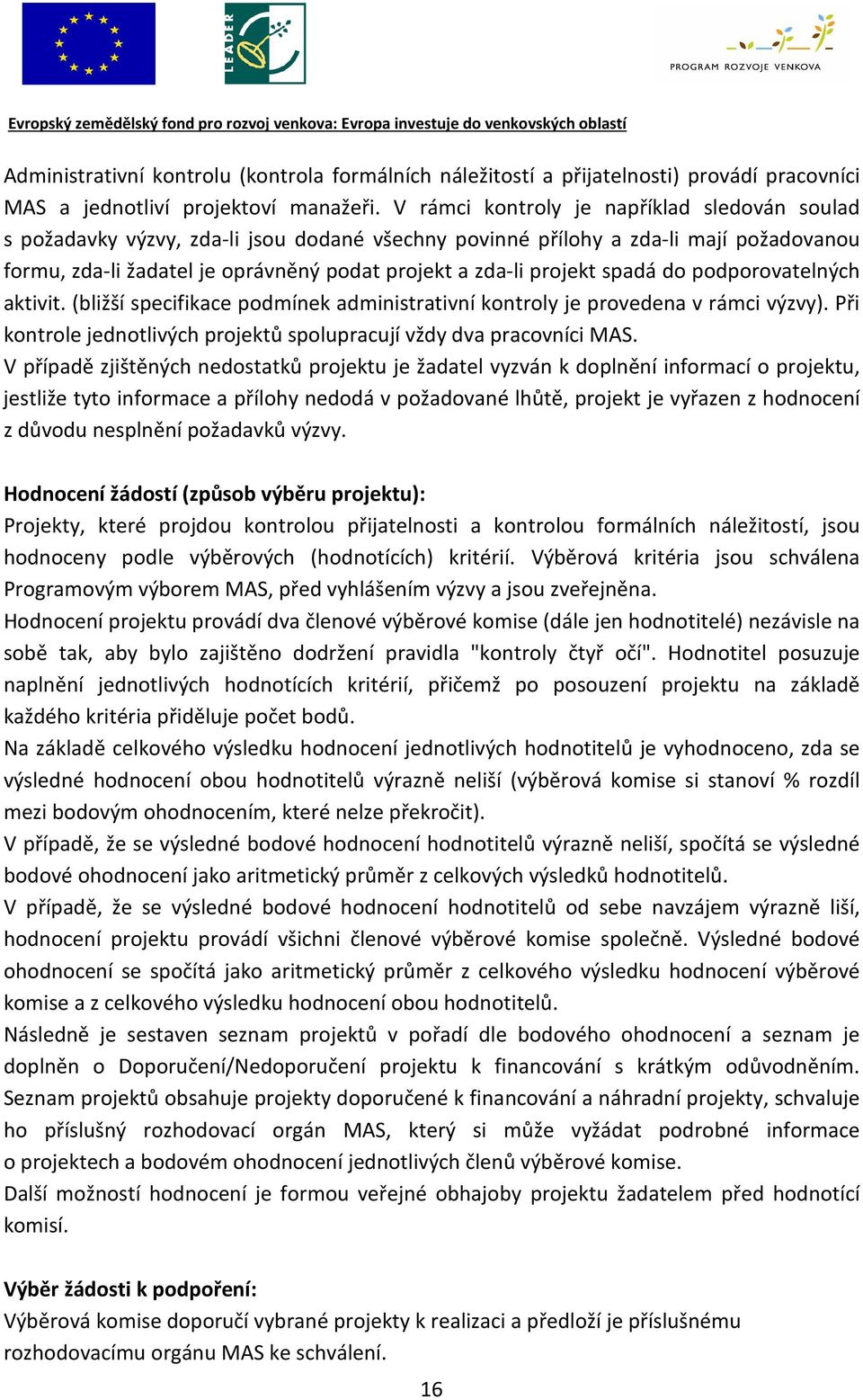 LEADER

PROGRAM ROZVOJE VENKOVA

Evropský zemědělský fond pro rozvoj venkova: Evropa investuje do venkovských oblastí

Administrativní kontrolu (kontrola formálních náležitostí a přijatelnosti) provádí pracovníci MAS a jednotliví projektoví manažeři. V rámci kontroly je například sledován soulad s požadavky výzvy, zda-li jsou dodané všechny povinné přílohy a zda-li mají požadovanou formu, zda-li žadatel je oprávněný podat projekt a zda-li projekt spadá do podporovatelných aktivit. (bližší specifikace podmínek administrativní kontroly je provedena v rámci výzvy). Při kontrole jednotlivých projektů spolupracují vždy dva pracovníci MAS.
V případě zjištěných nedostatků projektu je žadatel vyzván k doplnění informací o projektu, jestliže tyto informace a přílohy nedodá v požadované lhůtě, projekt je vyřazen z hodnocení z důvodu nesplnění požadavků výzvy.

Hodnocení žádostí (způsob výběru projektu):
Projekty, které projdou kontrolou přijatelnosti a kontrolou formálních náležitostí, jsou hodnoceny podle výběrových (hodnotících) kritérií. Výběrová kritéria jsou schválena Programovým výborem MAS, před vyhlášením výzvy a jsou zveřejněna.
Hodnocení projektu provádí dva členové výběrové komise (dále jen hodnotitelé) nezávisle na sobě tak, aby bylo zajištěno dodržení pravidla "kontroly čtyř očí". Hodnotitel posuzuje naplnění jednotlivých hodnotících kritérií, přičemž po posouzení projektu na základě každého kritéria přiděluje počet bodů.
Na základě celkového výsledku hodnocení jednotlivých hodnotitelů je vyhodnoceno, zda se výsledné hodnocení obou hodnotitelů výrazně neliší (výběrová komise si stanoví % rozdíl mezi bodovým ohodnocením, které nelze překročit).
V případě, že se výsledné bodové hodnocení hodnotitelů výrazně neliší, spočítá se výsledné bodové ohodnocení jako aritmetický průměr z celkových výsledků hodnotitelů.
V případě, že se výsledné bodové hodnocení hodnotitelů od sebe navzájem výrazně liší, hodnocení projektu provádí všichni členové výběrové komise společně. Výsledné bodové ohodnocení se spočítá jako aritmetický průměr z celkového výsledku hodnocení výběrové komise a z celkového výsledku hodnocení obou hodnotitelů.
Následně je sestaven seznam projektů v pořadí dle bodového ohodnocení a seznam je doplněn o Doporučení/Nedoporučení projektu k financování s krátkým odůvodněním. Seznam projektů obsahuje projekty doporučené k financování a náhradní projekty, schvaluje ho příslušný rozhodovací orgán MAS, který si může vyžádat podrobné informace o projektech a bodovém ohodnocení jednotlivých členů výběrové komise.
Další možností hodnocení je formou veřejné obhajoby projektu žadatelem před hodnotící komisí.

Výběr žádosti k podpoření:
Výběrová komise doporučí vybrané projekty k realizaci a předloží je příslušnému rozhodovacímu orgánu MAS ke schválení.

16